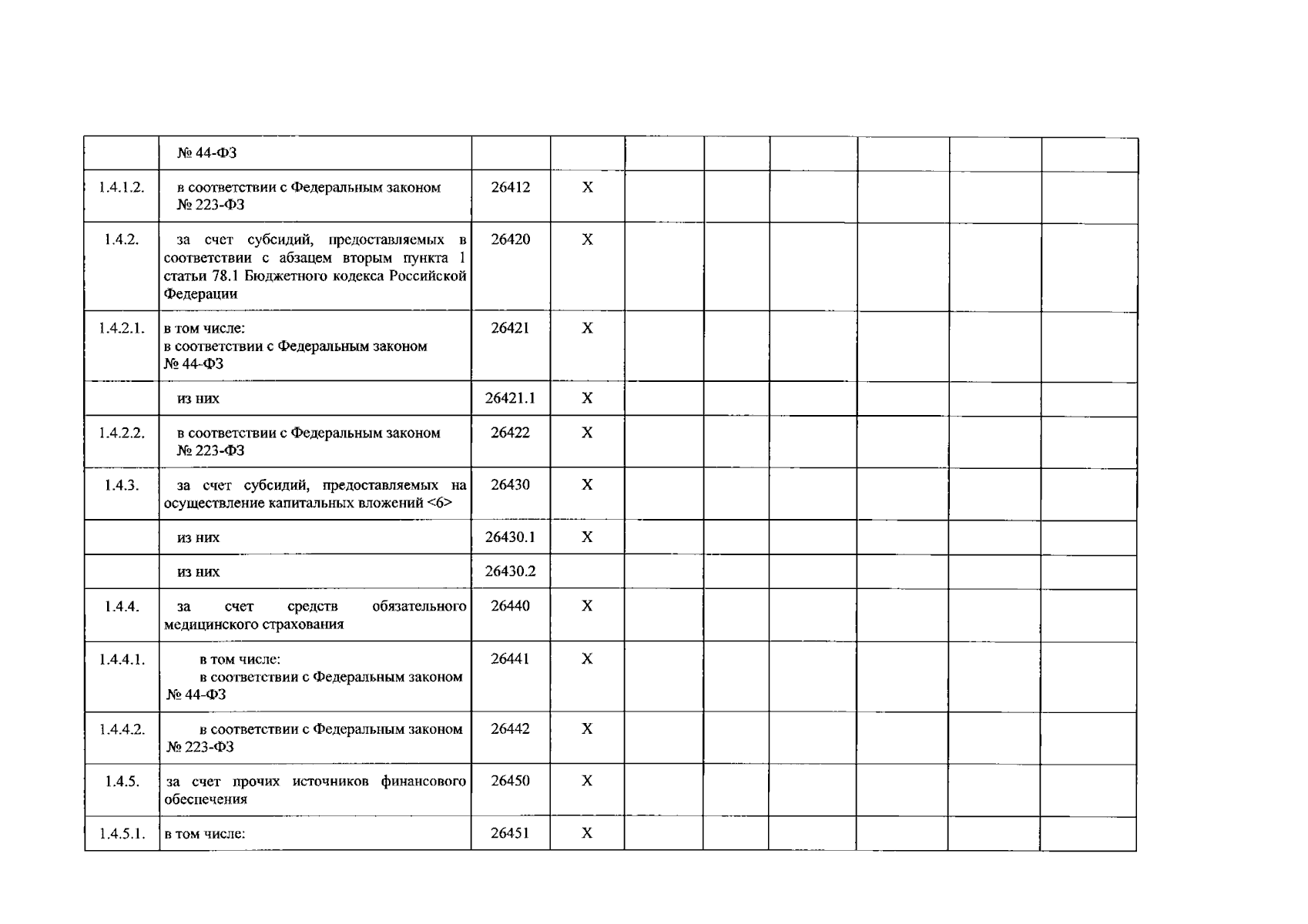 |  |  |  |  |  |  |  |  |  |  |
|---|---|---|---|---|---|---|---|---|---|
|  | № 44-ФЗ |  |  |  |  |  |  |  |  |
| 1.4.1.2. | в соответствии с Федеральным законом № 223-ФЗ | 26412 | X |  |  |  |  |  |  |
| 1.4.2. | за счет субсидий, предоставляемых в соответствии с абзацем вторым пункта 1 статьи 78.1 Бюджетного кодекса Российской Федерации | 26420 | X |  |  |  |  |  |  |
| 1.4.2.1. | в том числе: в соответствии с Федеральным законом № 44-ФЗ | 26421 | X |  |  |  |  |  |  |
|  | из них | 26421.1 | X |  |  |  |  |  |  |
| 1.4.2.2. | в соответствии с Федеральным законом № 223-ФЗ | 26422 | X |  |  |  |  |  |  |
| 1.4.3. | за счет субсидий, предоставляемых на осуществление капитальных вложений <6> | 26430 | X |  |  |  |  |  |  |
|  | из них | 26430.1 | X |  |  |  |  |  |  |
|  | из них | 26430.2 |  |  |  |  |  |  |  |
| 1.4.4. | за счет средств обязательного медицинского страхования | 26440 | X |  |  |  |  |  |  |
| 1.4.4.1. | в том числе: в соответствии с Федеральным законом № 44-ФЗ | 26441 | X |  |  |  |  |  |  |
| 1.4.4.2. | в соответствии с Федеральным законом № 223-ФЗ | 26442 | X |  |  |  |  |  |  |
| 1.4.5. | за счет прочих источников финансового обеспечения | 26450 | X |  |  |  |  |  |  |
| 1.4.5.1. | в том числе: | 26451 | X |  |  |  |  |  |  |